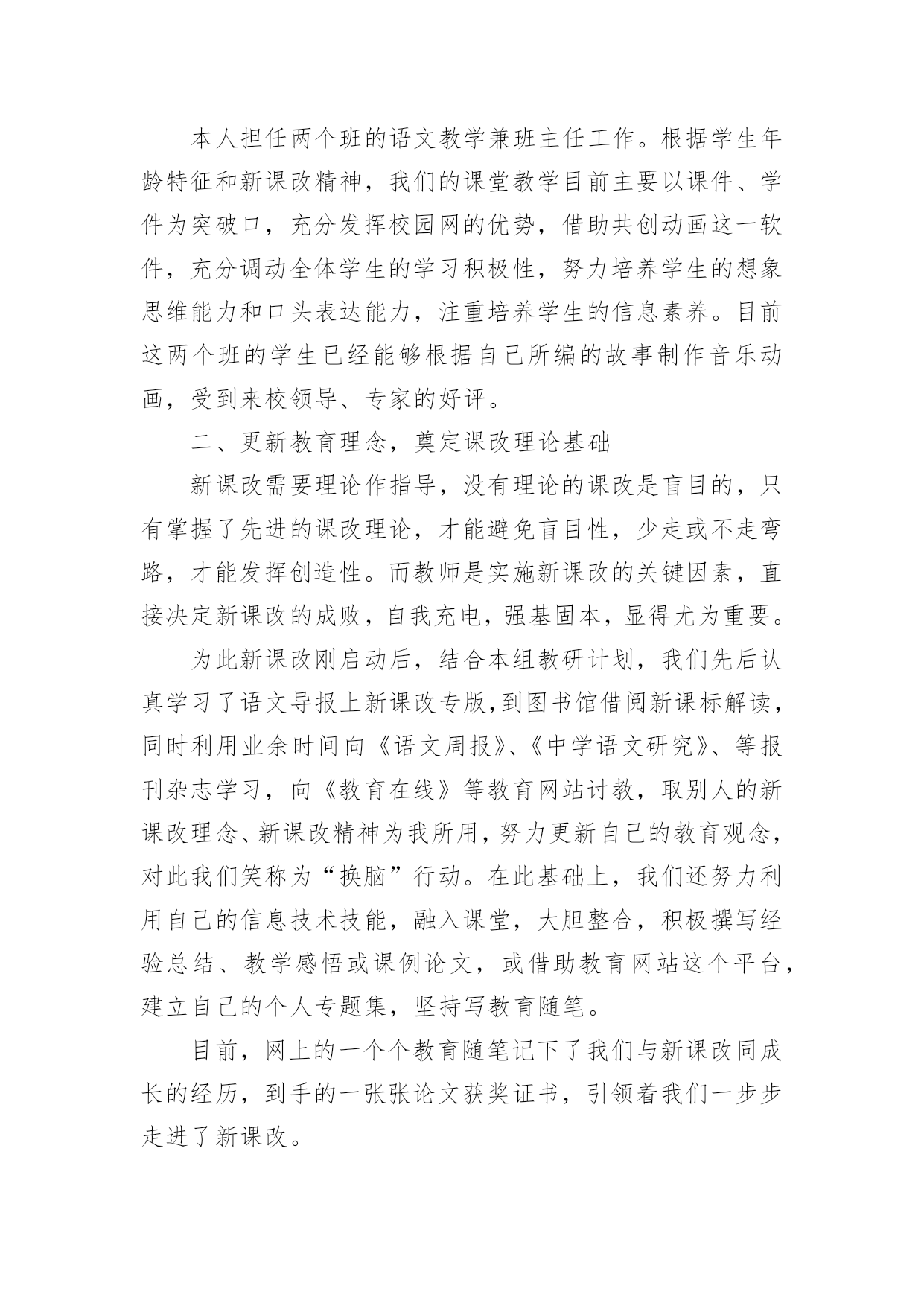 本人担任两个班的语文教学兼班主任工作。根据学生年龄特征和新课改精神，我们的课堂教学目前主要以课件、学件为突破口，充分发挥校园网的优势，借助共创动画这一软件，充分调动全体学生的学习积极性，努力培养学生的想象思维能力和口头表达能力，注重培养学生的信息素养。目前这两个班的学生已经能够根据自己所编的故事制作音乐动画，受到来校领导、专家的好评。

二、更新教育理念，奠定课改理论基础

新课改需要理论作指导，没有理论的课改是盲目的，只有掌握了先进的课改理论，才能避免盲目性，少走或不走弯路，才能发挥创造性。而教师是实施新课改的关键因素，直接决定新课改的成败，自我充电，强基固本，显得尤为重要。

为此新课改刚启动后，结合本组教研计划，我们先后认真学习了语文导报上新课改专版,到图书馆借阅新课标解读，同时利用业余时间向《语文周报》、《中学语文研究》、等报刊杂志学习，向《教育在线》等教育网站讨教，取别人的新课改理念、新课改精神为我所用，努力更新自己的教育观念，对此我们笑称为“换脑”行动。在此基础上，我们还努力利用自己的信息技术技能，融入课堂，大胆整合，积极撰写经验总结、教学感悟或课例论文，或借助教育网站这个平台，建立自己的个人专题集，坚持写教育随笔。

目前，网上的一个个教育随笔记下了我们与新课改同成长的经历，到手的一张张论文获奖证书，引领着我们一步步走进了新课改。